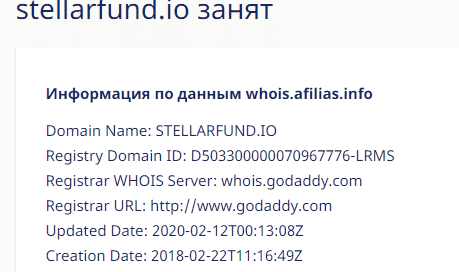 stellarfund.io занят

Информация по данным whois.afilias.info

Domain Name: STELLARFUND.IO
Registry Domain ID: D503300000070967776-LRMS
Registrar WHOIS Server: whois.godaddy.com
Registrar URL: http://www.godaddy.com
Updated Date: 2020-02-12T00:13:08Z
Creation Date: 2018-02-22T11:16:49Z